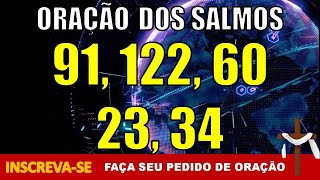 ORAÇÃO DOS SALMOS
91, 122, 60
23, 34

INSCREVA-SE FAÇA SEU PEDIDO DE ORAÇÃO